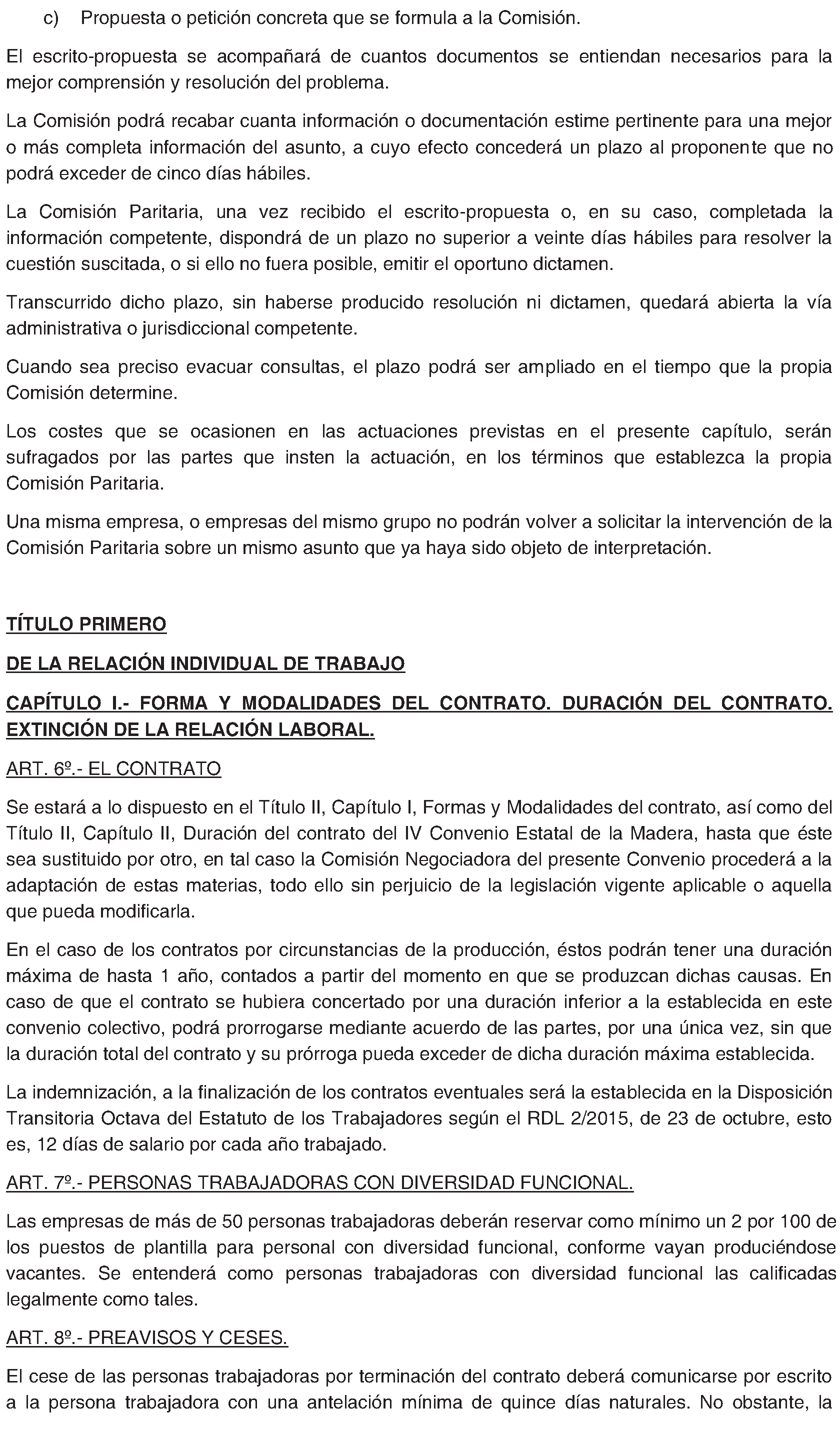 c) Propuesta o petición concreta que se formula a la Comisión.

El escrito-propuesta se acompañará de cuantos documentos se entiendan necesarios para la mejor comprensión y resolución del problema.

La Comisión podrá recabar cuanta información o documentación estime pertinente para una mejor o más completa información del asunto, a cuyo efecto concederá un plazo al proponente que no podrá exceder de cinco días hábiles.

La Comisión Paritaria, una vez recibido el escrito-propuesta o, en su caso, completada la información competente, dispondrá de un plazo no superior a veinte días hábiles para resolver la cuestión suscitada, o si ello no fuera posible, emitir el oportuno dictamen.

Transcurrido dicho plazo, sin haberse producido resolución ni dictamen, quedará abierta la vía administrativa o jurisdiccional competente.

Cuando sea preciso evacuar consultas, el plazo podrá ser ampliado en el tiempo que la propia Comisión determine.

Los costes que se ocasionen en las actuaciones previstas en el presente capítulo, serán sufragados por las partes que insten la actuación, en los términos que establezca la propia Comisión Paritaria.

Una misma empresa, o empresas del mismo grupo no podrán volver a solicitar la intervención de la Comisión Paritaria sobre un mismo asunto que ya haya sido objeto de interpretación.

TÍTULO PRIMERO

DE LA RELACIÓN INDIVIDUAL DE TRABAJO

CAPÍTULO I.- FORMA Y MODALIDADES DEL CONTRATO. DURACIÓN DEL CONTRATO. EXTINCIÓN DE LA RELACIÓN LABORAL.

ART. 6º.- EL CONTRATO

Se estará a lo dispuesto en el Título II, Capítulo I, Formas y Modalidades del contrato, así como del Título II, Capítulo II, Duración del contrato del IV Convenio Estatal de la Madera, hasta que éste sea sustituido por otro, en tal caso la Comisión Negociadora del presente Convenio procederá a la adaptación de estas materias, todo ello sin perjuicio de la legislación vigente aplicable o aquella que pueda modificarla.

En el caso de los contratos por circunstancias de la producción, éstos podrán tener una duración máxima de hasta 1 año, contados a partir del momento en que se produzcan dichas causas. En caso de que el contrato se hubiera concertado por una duración inferior a la establecida en este convenio colectivo, podrá prorrogarse mediante acuerdo de las partes, por una única vez, sin que la duración total del contrato y su prórroga pueda exceder de dicha duración máxima establecida.

La indemnización, a la finalización de los contratos eventuales será la establecida en la Disposición Transitoria Octava del Estatuto de los Trabajadores según el RDL 2/2015, de 23 de octubre, esto es, 12 días de salario por cada año trabajado.

ART. 7º.- PERSONAS TRABAJADORAS CON DIVERSIDAD FUNCIONAL.

Las empresas de más de 50 personas trabajadoras deberán reservar como mínimo un 2 por 100 de los puestos de plantilla para personal con diversidad funcional, conforme vayan produciéndose vacantes. Se entenderá como personas trabajadoras con diversidad funcional las calificadas legalmente como tales.

ART. 8º.- PREAVISOS Y CESES.

El cese de las personas trabajadoras por terminación del contrato deberá comunicarse por escrito a la persona trabajadora con una antelación mínima de quince días naturales. No obstante, la